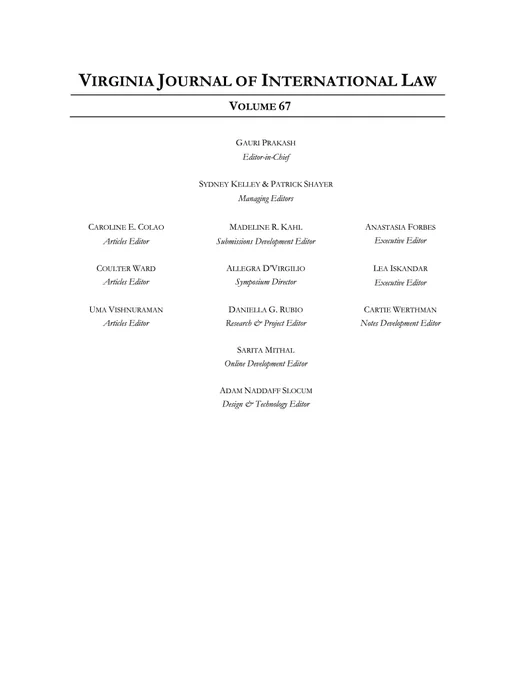 VIRGINIA JOURNAL OF INTERNATIONAL LAW

VOLUME 67

GAURI PRAKASH
Editor-in-Chief

SYDNEY KELLEY & PATRICK SHAYER
Managing Editors

CAROLINE E. COLAO
Articles Editor

COULTER WARD
Articles Editor

UMA VISHNURAMAN
Articles Editor

MADELINE R. KAHL
Submissions Development Editor

ALLEGRA D'VIRGILIO
Symposium Director

DANIELLA G. RUBIO
Research & Project Editor

SARITA MITHAL
Online Development Editor

ADAM NADDAFF SLOCUM
Design & Technology Editor

ANASTASIA FORBES
Executive Editor

LEA ISKANDAR
Executive Editor

CARTIE WERTHMAN
Notes Development Editor